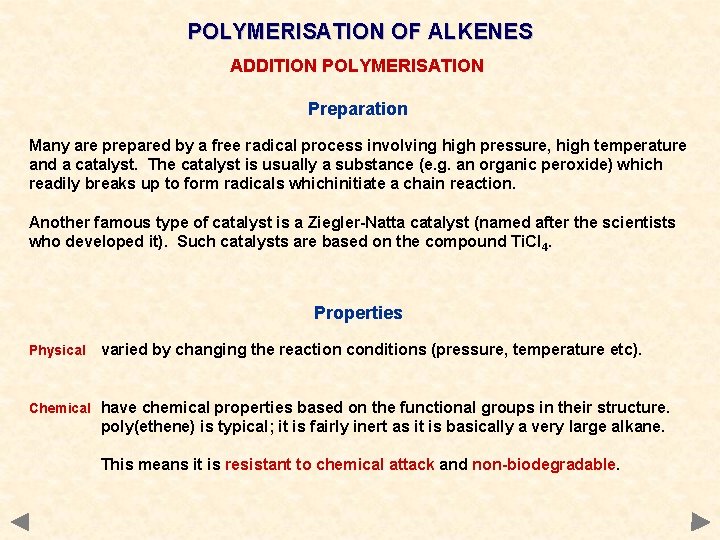 POLYMERISATION OF ALKENES

ADDITION POLYMERISATION

Preparation

Many are prepared by a free radical process involving high pressure, high temperature and a catalyst. The catalyst is usually a substance (e.g. an organic peroxide) which readily breaks up to form radicals whichinitiate a chain reaction.

Another famous type of catalyst is a Ziegler-Natta catalyst (named after the scientists who developed it). Such catalysts are based on the compound $TiCl_4$.

Properties

Physical varied by changing the reaction conditions (pressure, temperature etc).

Chemical have chemical properties based on the functional groups in their structure. poly(ethene) is typical; it is fairly inert as it is basically a very large alkane.

This means it is resistant to chemical attack and non-biodegradable.